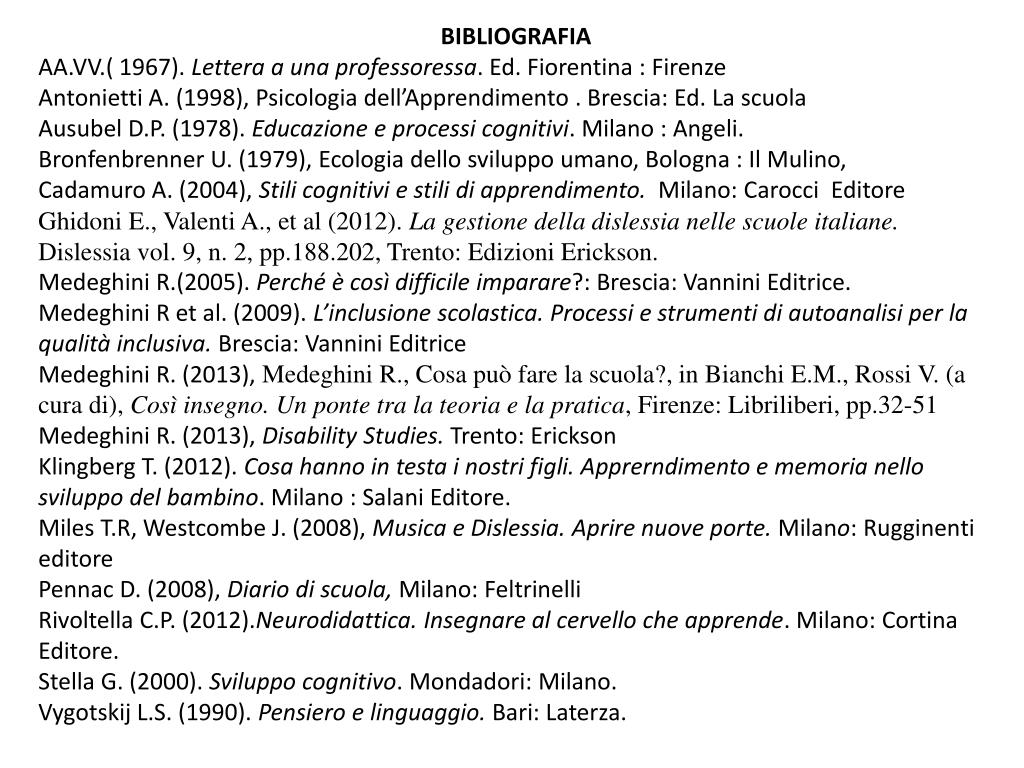 BIBLIOGRAFIA
AA.VV.( 1967). Lettera a una professoressa. Ed. Fiorentina : Firenze
Antonietti A. (1998), Psicologia dell'Apprendimento . Brescia: Ed. La scuola
Ausubel D.P. (1978). Educazione e processi cognitivi. Milano : Angeli.
Bronfenbrenner U. (1979), Ecologia dello sviluppo umano, Bologna : Il Mulino,
Cadamuro A. (2004), Stili cognitivi e stili di apprendimento. Milano: Carocci Editore
Ghidoni E., Valenti A., et al (2012). La gestione della dislessia nelle scuole italiane. Dislessia vol. 9, n. 2, pp.188.202, Trento: Edizioni Erickson.
Medeghini R.(2005). Perché è così difficile imparare?: Brescia: Vannini Editrice.
Medeghini R et al. (2009). L'inclusione scolastica. Processi e strumenti di autoanalisi per la qualità inclusiva. Brescia: Vannini Editrice
Medeghini R. (2013), Medeghini R., Cosa può fare la scuola?, in Bianchi E.M., Rossi V. (a cura di), Così insegno. Un ponte tra la teoria e la pratica, Firenze: Libriliberi, pp.32-51
Medeghini R. (2013), Disability Studies. Trento: Erickson
Klingberg T. (2012). Cosa hanno in testa i nostri figli. Apprerndimento e memoria nello sviluppo del bambino. Milano : Salani Editore.
Miles T.R, Westcombe J. (2008), Musica e Dislessia. Aprire nuove porte. Milano: Rugginenti editore
Pennac D. (2008), Diario di scuola, Milano: Feltrinelli
Rivoltella C.P. (2012).Neurodidattica. Insegnare al cervello che apprende. Milano: Cortina Editore.
Stella G. (2000). Sviluppo cognitivo. Mondadori: Milano.
Vygotskij L.S. (1990). Pensiero e linguaggio. Bari: Laterza.